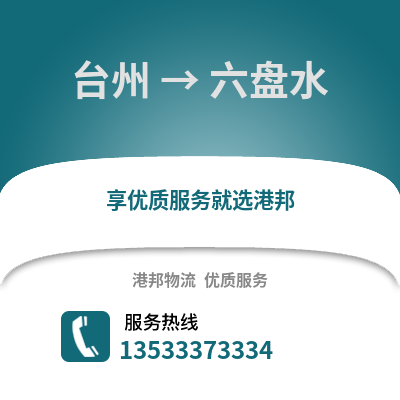 台州 → 六盘水

享优质服务就选港邦

港邦物流 优质服务

服务热线
13533373334